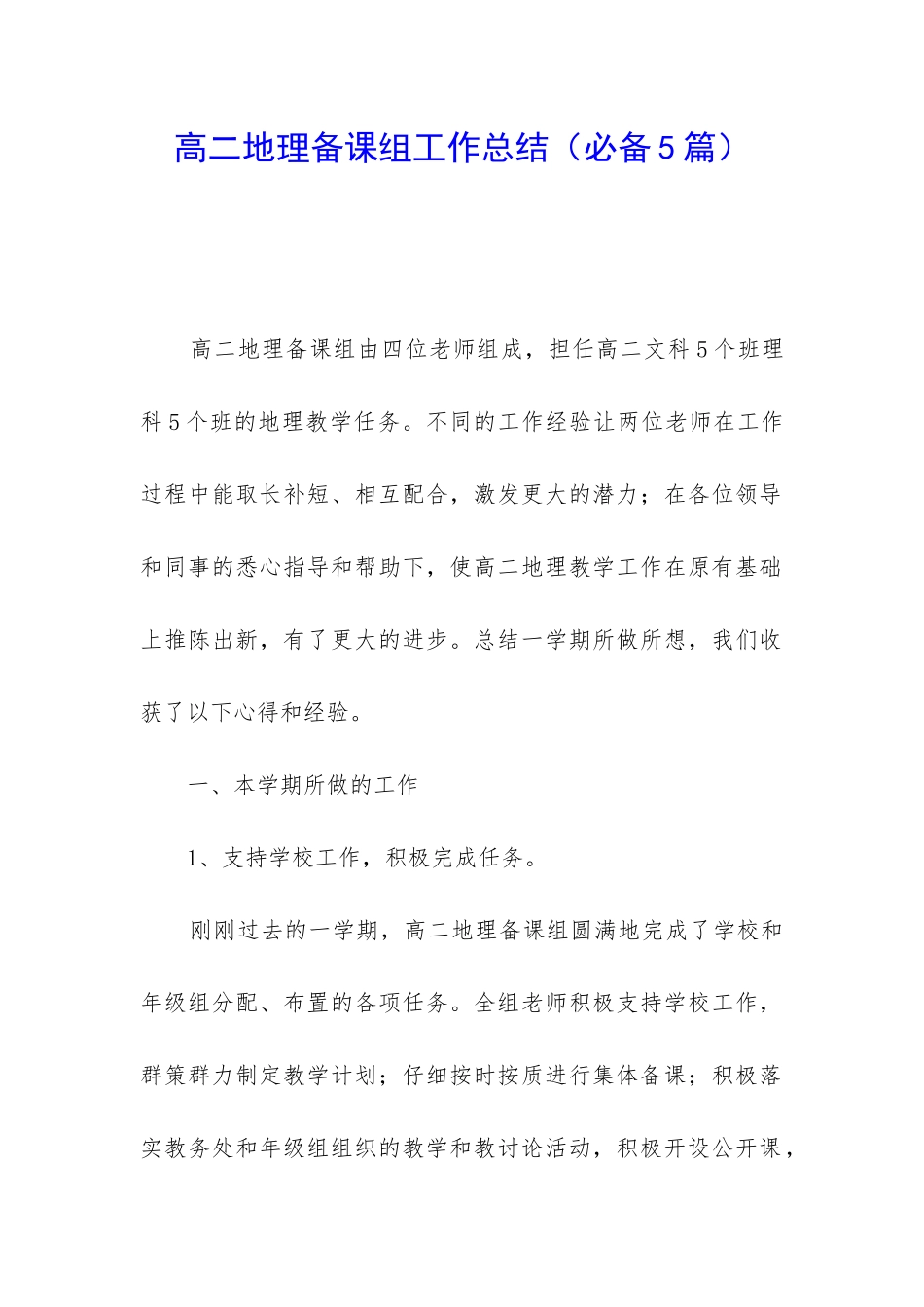 高二地理备课组工作总结（必备5篇）

高二地理备课组由四位老师组成，担任高二文科5个班理科5个班的地理教学任务。不同的工作经验让两位老师在工作过程中能取长补短、相互配合，激发更大的潜力；在各位领导和同事的悉心指导和帮助下，使高二地理教学工作在原有基础上推陈出新，有了更大的进步。总结一学期所做所想，我们收获了以下心得和经验。

一、本学期所做的工作

1、支持学校工作，积极完成任务。

刚刚过去的一学期，高二地理备课组圆满地完成了学校和年级组分配、布置的各项任务。全组老师积极支持学校工作，群策群力制定教学计划；仔细按时按质进行集体备课；积极落实教务处和年级组组织的教学和教讨论活动，积极开设公开课，